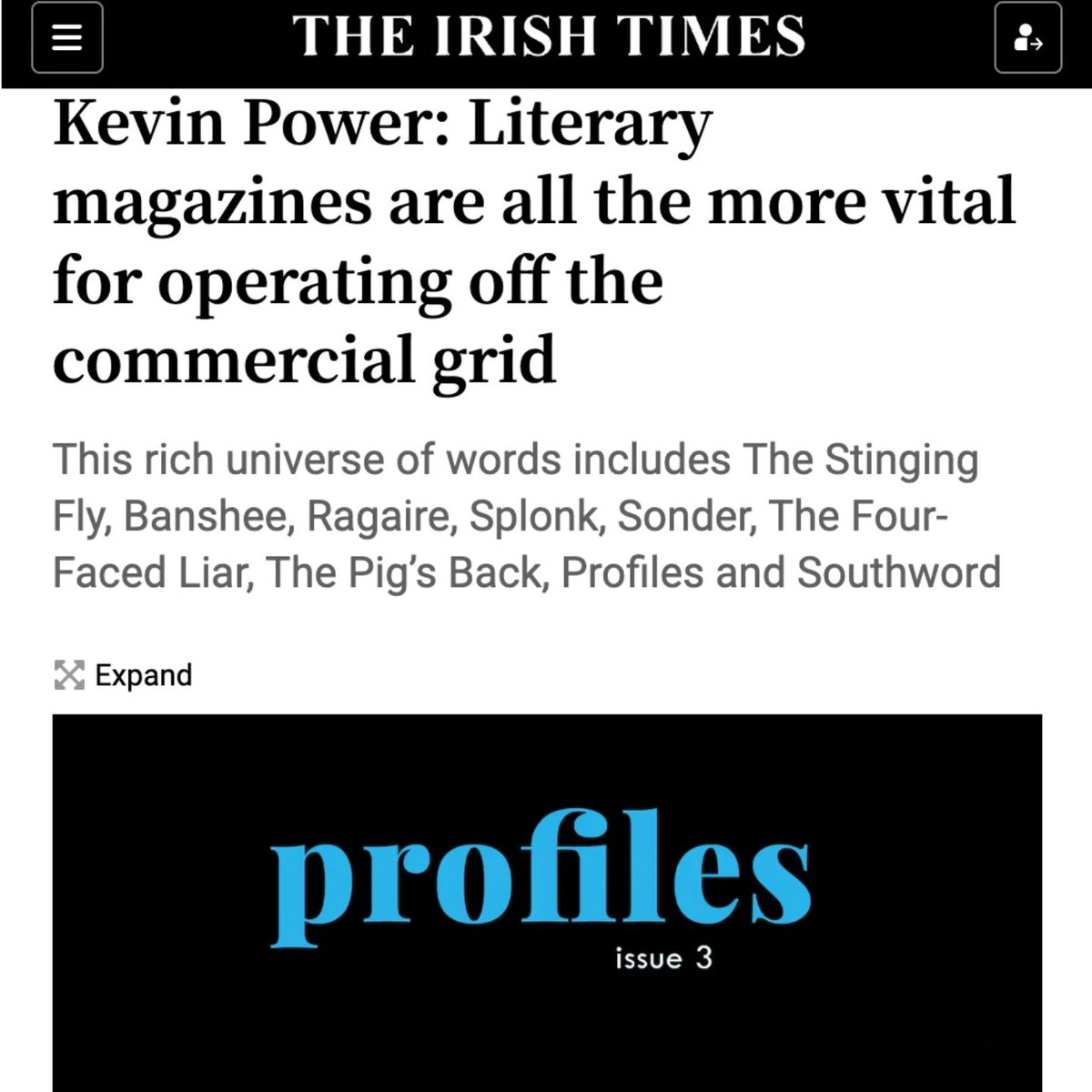 THE IRISH TIMES

Kevin Power: Literary magazines are all the more vital for operating off the commercial grid

This rich universe of words includes The Stinging Fly, Banshee, Ragaire, Splonk, Sonder, The Four-Faced Liar, The Pig's Back, Profiles and Southword

Expand

profiles

issue 3